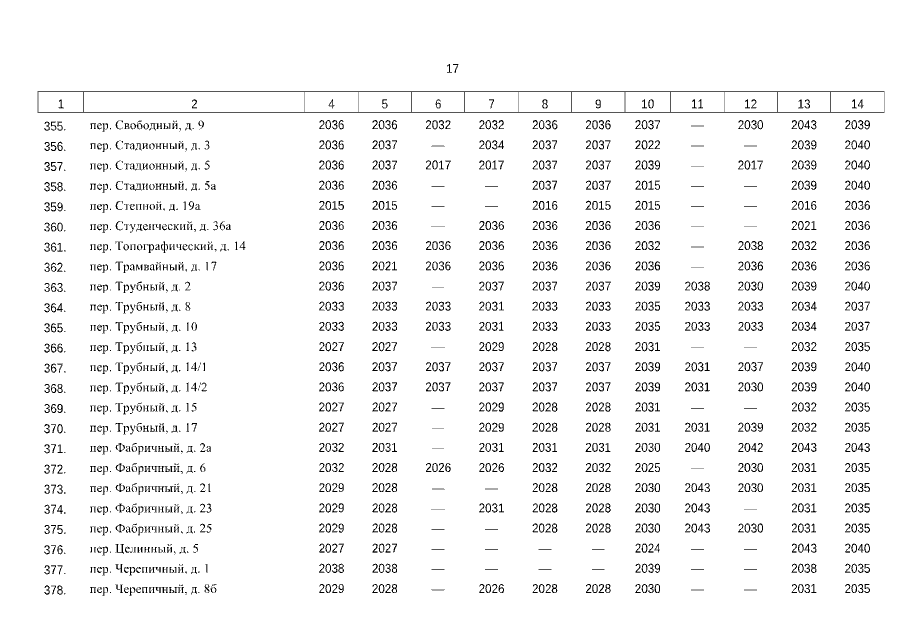 17

| 1 | 2 | 4 | 5 | 6 | 7 | 8 | 9 | 10 | 11 | 12 | 13 | 14 |
|---|---|---|---|---|---|---|---|---|---|---|---|---|
| 355. | пер. Свободный, д. 9 | 2036 | 2036 | 2032 | 2032 | 2036 | 2036 | 2037 | — | 2030 | 2043 | 2039 |
| 356. | пер. Стадионный, д. 3 | 2036 | 2037 | — | 2034 | 2037 | 2037 | 2022 | — | — | 2039 | 2040 |
| 357. | пер. Стадионный, д. 5 | 2036 | 2037 | 2017 | 2017 | 2037 | 2037 | 2039 | — | 2017 | 2039 | 2040 |
| 358. | пер. Стадионный, д. 5а | 2036 | 2036 | — | — | 2037 | 2037 | 2015 | — | — | 2039 | 2040 |
| 359. | пер. Степной, д. 19а | 2015 | 2015 | — | — | 2016 | 2015 | 2015 | — | — | 2016 | 2036 |
| 360. | пер. Студенческий, д. 36а | 2036 | 2036 | — | 2036 | 2036 | 2036 | 2036 | — | — | 2021 | 2036 |
| 361. | пер. Топографический, д. 14 | 2036 | 2036 | 2036 | 2036 | 2036 | 2036 | 2032 | — | 2038 | 2032 | 2036 |
| 362. | пер. Трамвайный, д. 17 | 2036 | 2021 | 2036 | 2036 | 2036 | 2036 | 2036 | — | 2036 | 2036 | 2036 |
| 363. | пер. Трубный, д. 2 | 2036 | 2037 | — | 2037 | 2037 | 2037 | 2039 | 2038 | 2030 | 2039 | 2040 |
| 364. | пер. Трубный, д. 8 | 2033 | 2033 | 2033 | 2031 | 2033 | 2033 | 2035 | 2033 | 2033 | 2034 | 2037 |
| 365. | пер. Трубный, д. 10 | 2033 | 2033 | 2033 | 2031 | 2033 | 2033 | 2035 | 2033 | 2033 | 2034 | 2037 |
| 366. | пер. Трубный, д. 13 | 2027 | 2027 | — | 2029 | 2028 | 2028 | 2031 | — | — | 2032 | 2035 |
| 367. | пер. Трубный, д. 14/1 | 2036 | 2037 | 2037 | 2037 | 2037 | 2037 | 2039 | 2031 | 2037 | 2039 | 2040 |
| 368. | пер. Трубный, д. 14/2 | 2036 | 2037 | 2037 | 2037 | 2037 | 2037 | 2039 | 2031 | 2030 | 2039 | 2040 |
| 369. | пер. Трубный, д. 15 | 2027 | 2027 | — | 2029 | 2028 | 2028 | 2031 | — | — | 2032 | 2035 |
| 370. | пер. Трубный, д. 17 | 2027 | 2027 | — | 2029 | 2028 | 2028 | 2031 | 2031 | 2039 | 2032 | 2035 |
| 371. | пер. Фабричный, д. 2а | 2032 | 2031 | — | 2031 | 2031 | 2031 | 2030 | 2040 | 2042 | 2043 | 2043 |
| 372. | пер. Фабричный, д. 6 | 2032 | 2028 | 2026 | 2026 | 2032 | 2032 | 2025 | — | 2030 | 2031 | 2035 |
| 373. | пер. Фабричный, д. 21 | 2029 | 2028 | — | — | 2028 | 2028 | 2030 | 2043 | 2030 | 2031 | 2035 |
| 374. | пер. Фабричный, д. 23 | 2029 | 2028 | — | 2031 | 2028 | 2028 | 2030 | 2043 | — | 2031 | 2035 |
| 375. | пер. Фабричный, д. 25 | 2029 | 2028 | — | — | 2028 | 2028 | 2030 | 2043 | 2030 | 2031 | 2035 |
| 376. | пер. Целинный, д. 5 | 2027 | 2027 | — | — | — | — | 2024 | — | — | 2043 | 2040 |
| 377. | пер. Черепичный, д. 1 | 2038 | 2038 | — | — | — | — | 2039 | — | — | 2038 | 2035 |
| 378. | пер. Черепичный, д. 8б | 2029 | 2028 | — | 2026 | 2028 | 2028 | 2030 | — | — | 2031 | 2035 |